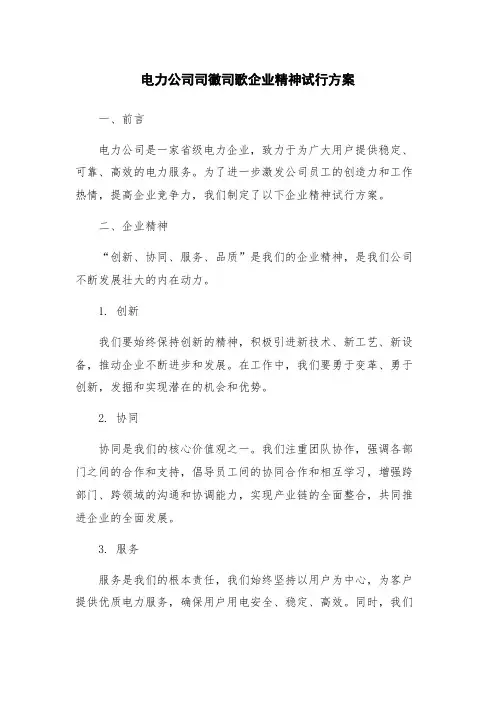 电力公司司徽司歌企业精神试行方案

一、前言

电力公司是一家省级电力企业，致力于为广大用户提供稳定、可靠、高效的电力服务。为了进一步激发公司员工的创造力和工作热情，提高企业竞争力，我们制定了以下企业精神试行方案。

二、企业精神

“创新、协同、服务、品质”是我们的企业精神，是我们公司不断发展壮大的内在动力。

1. 创新

我们要始终保持创新的精神，积极引进新技术、新工艺、新设备，推动企业不断进步和发展。在工作中，我们要勇于变革、勇于创新，发掘和实现潜在的机会和优势。

2. 协同

协同是我们的核心价值观之一。我们注重团队协作，强调各部门之间的合作和支持，倡导员工间的协同合作和相互学习，增强跨部门、跨领域的沟通和协调能力，实现产业链的全面整合，共同推进企业的全面发展。

3. 服务

服务是我们的根本责任，我们始终坚持以用户为中心，为客户提供优质电力服务，确保用户用电安全、稳定、高效。同时，我们